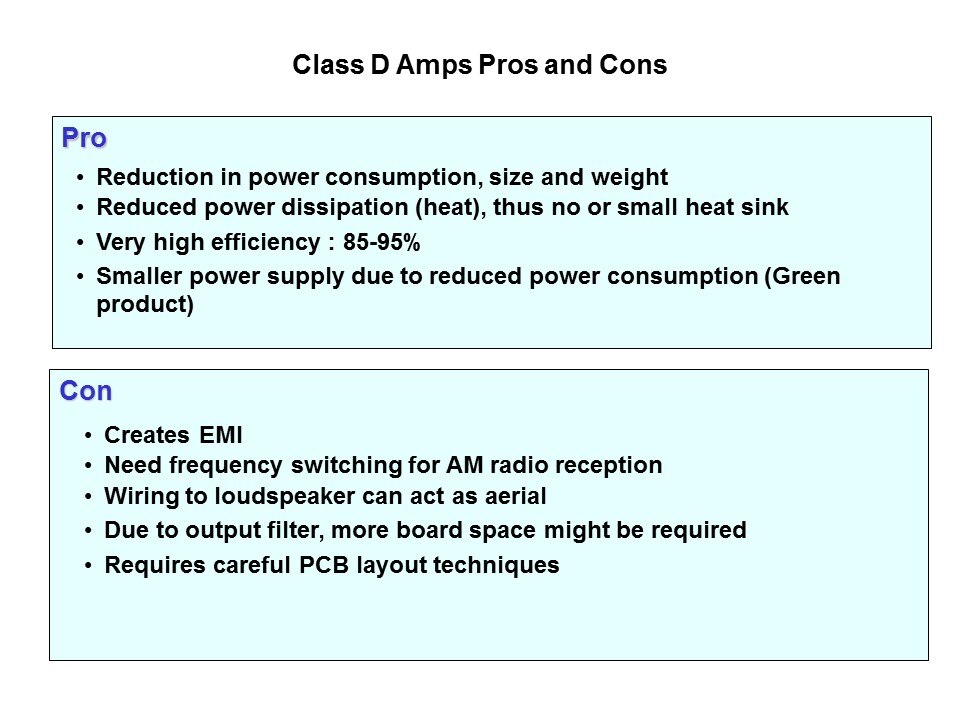 Class D Amps Pros and Cons

Pro

• Reduction in power consumption, size and weight
• Reduced power dissipation (heat), thus no or small heat sink
• Very high efficiency : 85-95%
• Smaller power supply due to reduced power consumption (Green product)

Con

• Creates EMI
• Need frequency switching for AM radio reception
• Wiring to loudspeaker can act as aerial
• Due to output filter, more board space might be required
• Requires careful PCB layout techniques